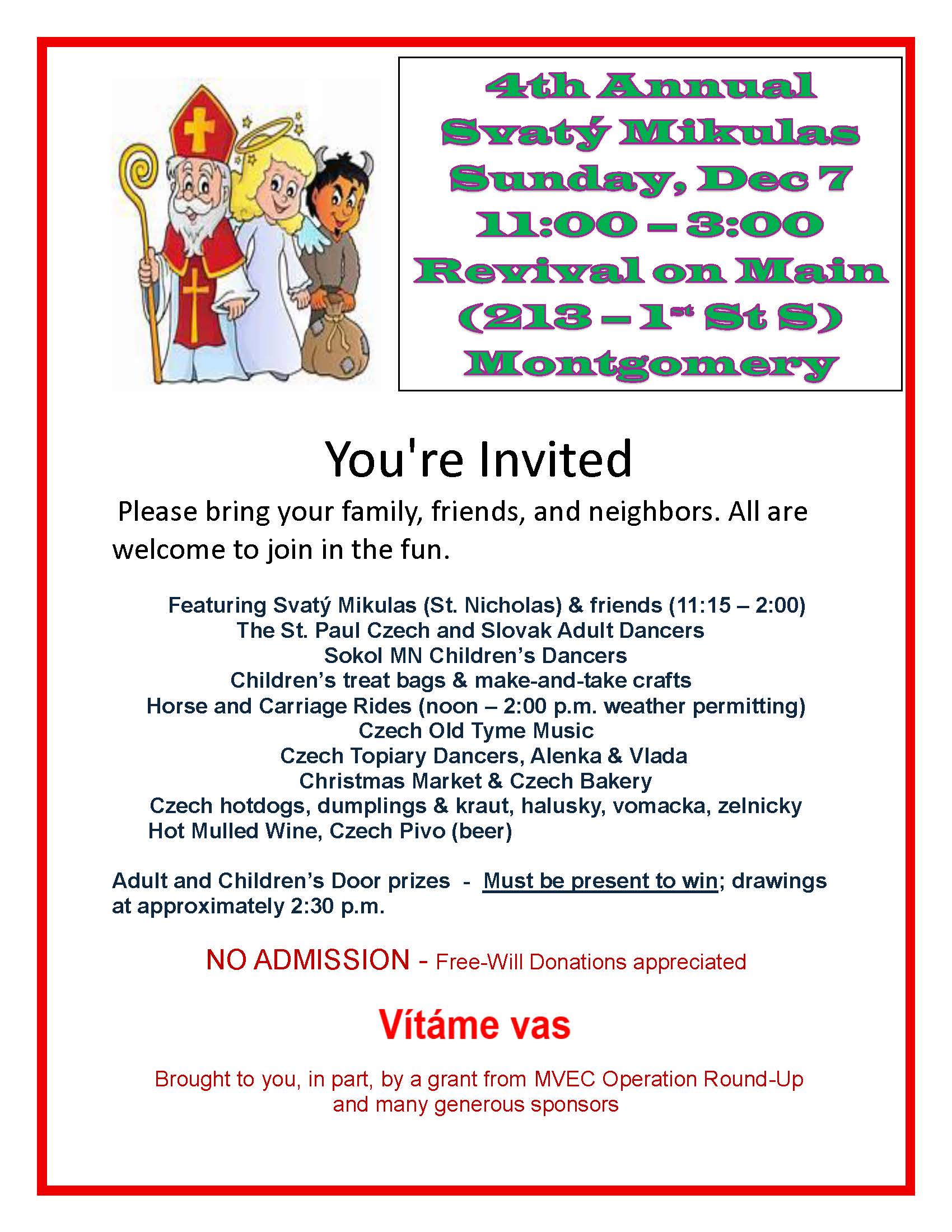 4th Annual
Svatý Mikulas
Sunday, Dec 7
11:00 – 3:00
Revival on Main
(213 – 1st St S)
Montgomery

You're Invited

Please bring your family, friends, and neighbors. All are welcome to join in the fun.

Featuring Svatý Mikulas (St. Nicholas) & friends (11:15 – 2:00)
The St. Paul Czech and Slovak Adult Dancers
Sokol MN Children's Dancers
Children's treat bags & make-and-take crafts
Horse and Carriage Rides (noon – 2:00 p.m. weather permitting)
Czech Old Tyme Music
Czech Topiary Dancers, Alenka & Vlada
Christmas Market & Czech Bakery
Czech hotdogs, dumplings & kraut, halusky, vomacka, zelnicky
Hot Mulled Wine, Czech Pivo (beer)

Adult and Children's Door prizes - Must be present to win; drawings at approximately 2:30 p.m.

NO ADMISSION - Free-Will Donations appreciated

Vítáme vas

Brought to you, in part, by a grant from MVEC Operation Round-Up
and many generous sponsors